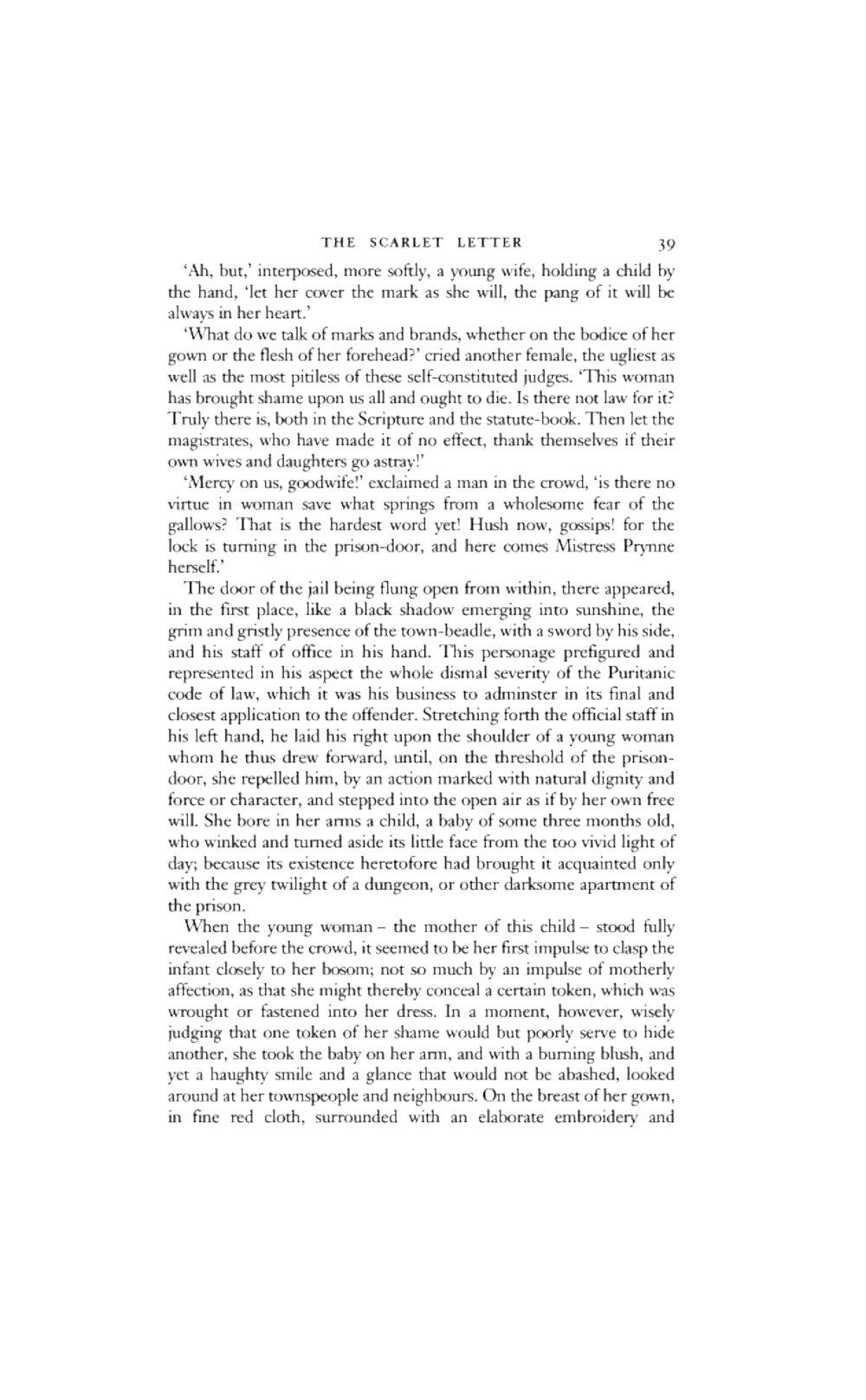 THE SCARLET LETTER 39

'Ah, but,' interposed, more softly, a young wife, holding a child by the hand, 'let her cover the mark as she will, the pang of it will be always in her heart.'

'What do we talk of marks and brands, whether on the bodice of her gown or the flesh of her forehead?' cried another female, the ugliest as well as the most pitiless of these self-constituted judges. 'This woman has brought shame upon us all and ought to die. Is there not law for it? Truly there is, both in the Scripture and the statute-book. Then let the magistrates, who have made it of no effect, thank themselves if their own wives and daughters go astray!'

'Mercy on us, goodwife!' exclaimed a man in the crowd, 'is there no virtue in woman save what springs from a wholesome fear of the gallows? That is the hardest word yet! Hush now, gossips! for the lock is turning in the prison-door, and here comes Mistress Prynne herself.'

The door of the jail being flung open from within, there appeared, in the first place, like a black shadow emerging into sunshine, the grim and gristly presence of the town-beadle, with a sword by his side, and his staff of office in his hand. This personage prefigured and represented in his aspect the whole dismal severity of the Puritanic code of law, which it was his business to adminster in its final and closest application to the offender. Stretching forth the official staff in his left hand, he laid his right upon the shoulder of a young woman whom he thus drew forward, until, on the threshold of the prison-door, she repelled him, by an action marked with natural dignity and force or character, and stepped into the open air as if by her own free will. She bore in her arms a child, a baby of some three months old, who winked and turned aside its little face from the too vivid light of day; because its existence heretofore had brought it acquainted only with the grey twilight of a dungeon, or other darksome apartment of the prison.

When the young woman – the mother of this child – stood fully revealed before the crowd, it seemed to be her first impulse to clasp the infant closely to her bosom; not so much by an impulse of motherly affection, as that she might thereby conceal a certain token, which was wrought or fastened into her dress. In a moment, however, wisely judging that one token of her shame would but poorly serve to hide another, she took the baby on her arm, and with a burning blush, and yet a haughty smile and a glance that would not be abashed, looked around at her townspeople and neighbours. On the breast of her gown, in fine red cloth, surrounded with an elaborate embroidery and